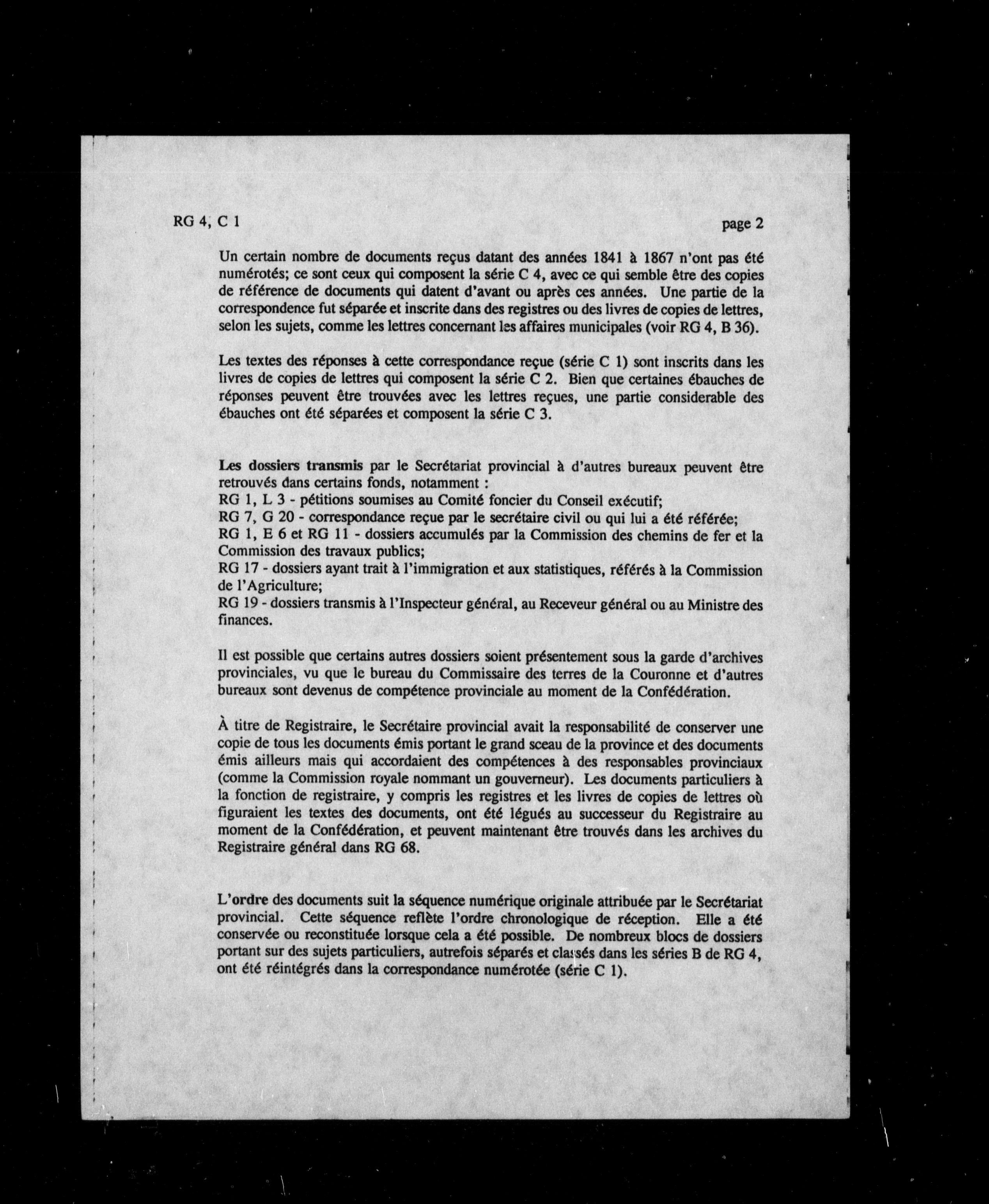 RG 4, C 1

page 2

Un certain nombre de documents reçus datant des années 1841 à 1867 n'ont pas été numérotés; ce sont ceux qui composent la série C 4, avec ce qui semble être des copies de référence de documents qui datent d'avant ou après ces années. Une partie de la correspondence fut séparée et inscrite dans des registres ou des livres de copies de lettres, selon les sujets, comme les lettres concernant les affaires municipales (voir RG 4, B 36).

Les textes des réponses à cette correspondance reçue (série C 1) sont inscrits dans les livres de copies de lettres qui composent la série C 2. Bien que certaines ébauches de réponses peuvent être trouvées avec les lettres reçues, une partie considerable des ébauches ont été séparées et composent la série C 3.

Les dossiers transmis par le Secrétariat provincial à d'autres bureaux peuvent être retrouvés dans certains fonds, notamment :
RG 1, L 3 - pétitions soumises au Comité foncier du Conseil exécutif;
RG 7, G 20 - correspondance reçue par le secrétaire civil ou qui lui a été référée;
RG 1, E 6 et RG 11 - dossiers accumulés par la Commission des chemins de fer et la Commission des travaux publics;
RG 17 - dossiers ayant trait à l'immigration et aux statistiques, référés à la Commission de l'Agriculture;
RG 19 - dossiers transmis à l'Inspecteur général, au Receveur général ou au Ministre des finances.

Il est possible que certains autres dossiers soient présentement sous la garde d'archives provinciales, vu que le bureau du Commissaire des terres de la Couronne et d'autres bureaux sont devenus de compétence provinciale au moment de la Confédération.

À titre de Registraire, le Secrétaire provincial avait la responsabilité de conserver une copie de tous les documents émis portant le grand sceau de la province et des documents émis ailleurs mais qui accordaient des compétences à des responsables provinciaux (comme la Commission royale nommant un gouverneur). Les documents particuliers à la fonction de registraire, y compris les registres et les livres de copies de lettres où figuraient les textes des documents, ont été légués au successeur du Registraire au moment de la Confédération, et peuvent maintenant être trouvés dans les archives du Registraire général dans RG 68.

L'ordre des documents suit la séquence numérique originale attribuée par le Secrétariat provincial. Cette séquence reflète l'ordre chronologique de réception. Elle a été conservée ou reconstituée lorsque cela a été possible. De nombreux blocs de dossiers portant sur des sujets particuliers, autrefois séparés et classés dans les séries B de RG 4, ont été réintégrés dans la correspondance numérotée (série C 1).